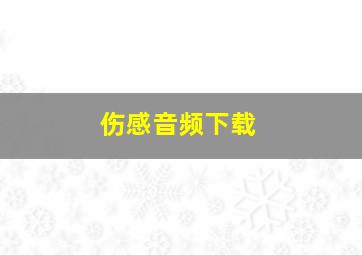 伤感音频下载